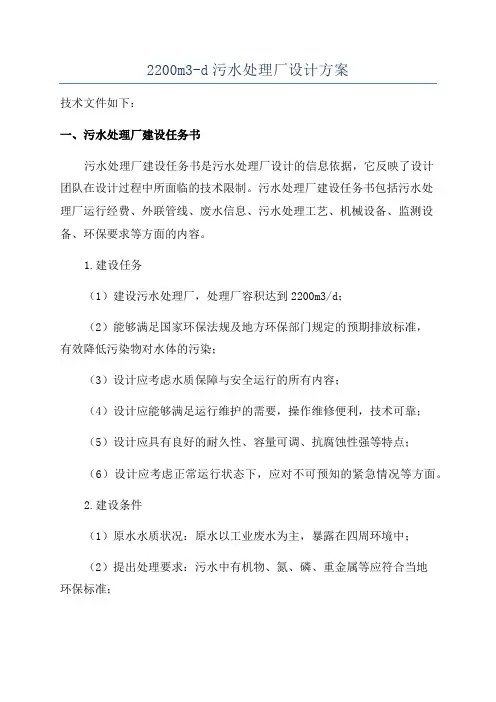 2200m3-d污水处理厂设计方案

技术文件如下：

一、污水处理厂建设任务书

污水处理厂建设任务书是污水处理厂设计的信息依据，它反映了设计团队在设计过程中所面临的技术限制。污水处理厂建设任务书包括污水处理厂运行经费、外联管线、废水信息、污水处理工艺、机械设备、监测设备、环保要求等方面的内容。

1.建设任务

（1）建设污水处理厂，处理厂容积达到2200m3/d；

（2）能够满足国家环保法规及地方环保部门规定的预期排放标准，有效降低污染物对水体的污染；

（3）设计应考虑水质保障与安全运行的所有内容；

（4）设计应能够满足运行维护的需要，操作维修便利，技术可靠；

（5）设计应具有良好的耐久性、容量可调、抗腐蚀性强等特点；

（6）设计应考虑正常运行状态下，应对不可预知的紧急情况等方面。

2.建设条件

（1）原水水质状况：原水以工业废水为主，暴露在四周环境中；

（2）提出处理要求：污水中有机物、氮、磷、重金属等应符合当地环保标准；